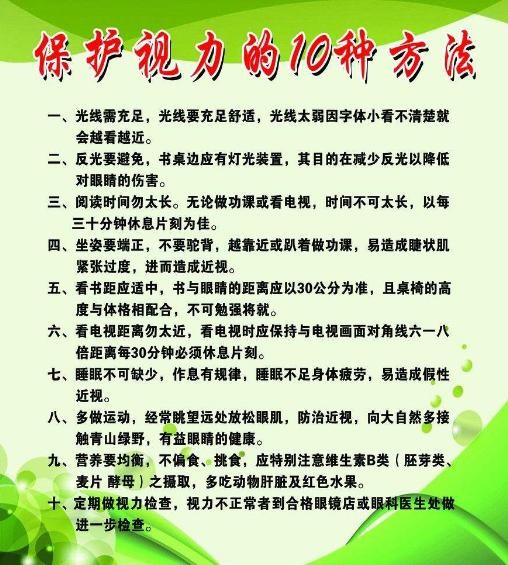 保护视力的10种方法

一、光线需充足，光线要充足舒适，光线太弱因字体小看不清楚就会越看越近。

二、反光要避免，书桌边应有灯光装置，其目的在减少反光以降低对眼睛的伤害。

三、阅读时间勿太长。无论做功课或看电视，时间不可太长，以每三十分钟休息片刻为佳。

四、坐姿要端正，不要驼背，越靠近或趴着做功课，易造成睫状肌紧张过度，进而造成近视。

五、看书距应适中，书与眼睛的距离应以30公分为准，且桌椅的高度与体格相配合，不可勉强将就。

六、看电视距离勿太近，看电视时应保持与电视画面对角线六一八倍距离每30分钟必须休息片刻。

七、睡眠不可缺少，作息有规律，睡眠不足身体疲劳，易造成假性近视。

八、多做运动，经常眺望远处放松眼肌，防治近视，向大自然多接触青山绿野，有益眼睛的健康。

九、营养要均衡，不偏食、挑食，应特别注意维生素B类（胚芽类、麦片 酵母）之摄取，多吃动物肝脏及红色水果。

十、定期做视力检查，视力不正常者到合格眼镜店或眼科医生处做进一步检查。